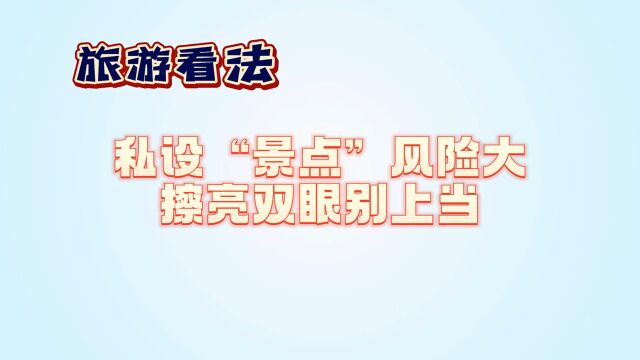 旅游看法

私设“景点”风险大
擦亮双眼别上当